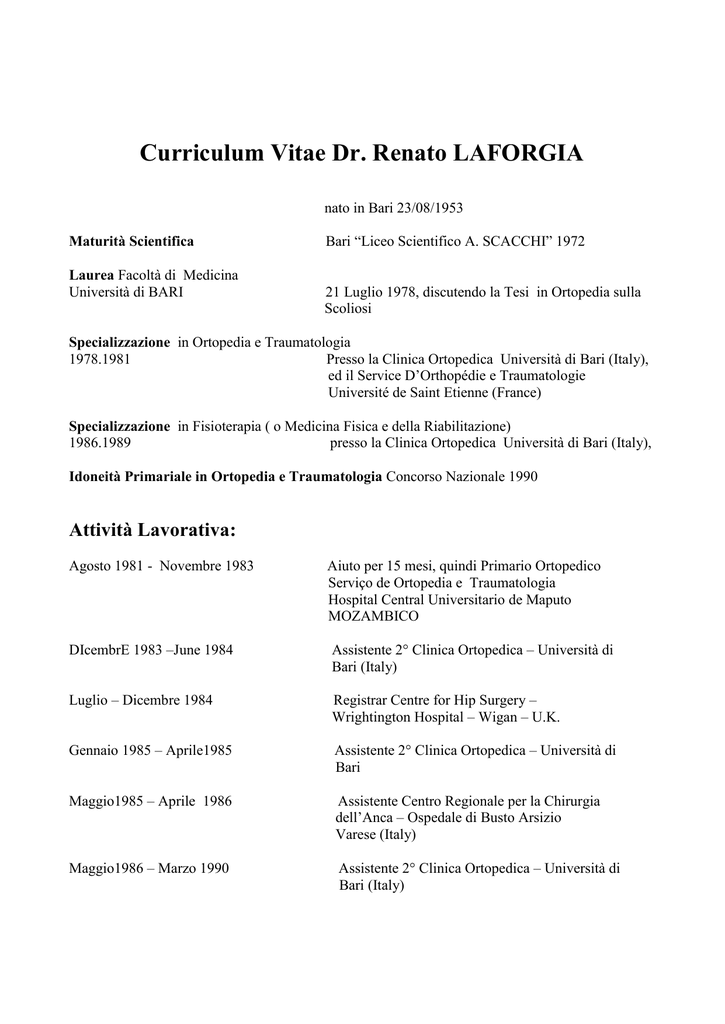 Curriculum Vitae Dr. Renato LAFORGIA

nato in Bari 23/08/1953

Maturità Scientifica Bari "Liceo Scientifico A. SCACCHI" 1972

Laurea Facoltà di Medicina
Università di BARI 21 Luglio 1978, discutendo la Tesi in Ortopedia sulla Scoliosi

Specializzazione in Ortopedia e Traumatologia
1978.1981 Presso la Clinica Ortopedica Università di Bari (Italy), ed il Service D'Orthopédie e Traumatologie Université de Saint Etienne (France)

Specializzazione in Fisioterapia ( o Medicina Fisica e della Riabilitazione)
1986.1989 presso la Clinica Ortopedica Università di Bari (Italy),

Idoneità Primariale in Ortopedia e Traumatologia Concorso Nazionale 1990

Attività Lavorativa:

Agosto 1981 - Novembre 1983 Aiuto per 15 mesi, quindi Primario Ortopedico Serviço de Ortopedia e Traumatologia Hospital Central Universitario de Maputo MOZAMBICO

DIcembrE 1983 –June 1984 Assistente 2° Clinica Ortopedica – Università di Bari (Italy)

Luglio – Dicembre 1984 Registrar Centre for Hip Surgery – Wrightington Hospital – Wigan – U.K.

Gennaio 1985 – Aprile1985 Assistente 2° Clinica Ortopedica – Università di Bari

Maggio1985 – Aprile 1986 Assistente Centro Regionale per la Chirurgia dell'Anca – Ospedale di Busto Arsizio Varese (Italy)

Maggio1986 – Marzo 1990 Assistente 2° Clinica Ortopedica – Università di Bari (Italy)